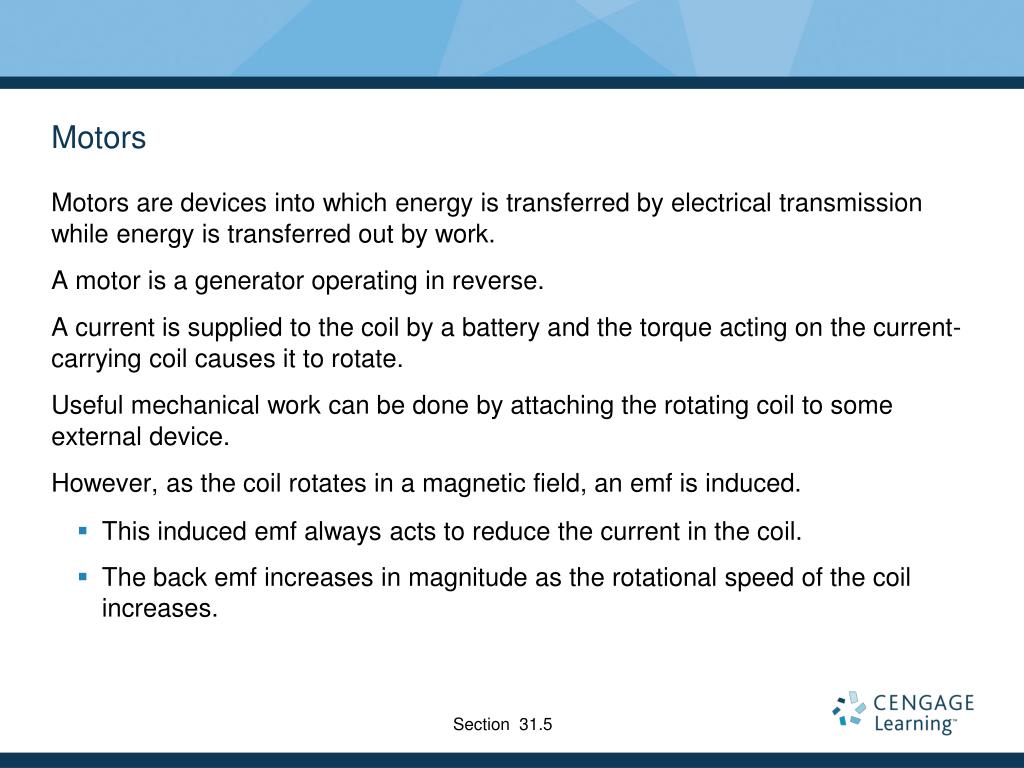 Motors

Motors are devices into which energy is transferred by electrical transmission while energy is transferred out by work.

A motor is a generator operating in reverse.

A current is supplied to the coil by a battery and the torque acting on the current-carrying coil causes it to rotate.

Useful mechanical work can be done by attaching the rotating coil to some external device.

However, as the coil rotates in a magnetic field, an emf is induced.

• This induced emf always acts to reduce the current in the coil.
• The back emf increases in magnitude as the rotational speed of the coil increases.

Section 31.5

CENGAGE
Learning™